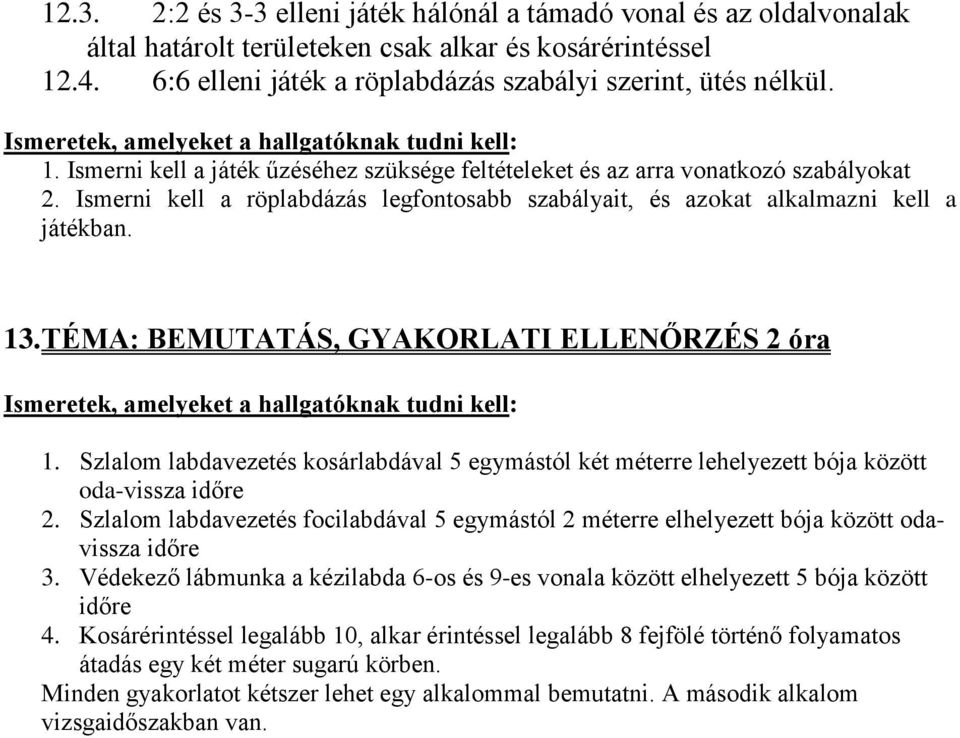 12.3. 2:2 és 3-3 elleni játék hálónál a támadó vonal és az oldalvonalak által határolt területeken csak alkar és kosárérintéssel
12.4. 6:6 elleni játék a röplabdázás szabályi szerint, ütés nélkül.

Ismeretek, amelyeket a hallgatóknak tudni kell:
1. Ismerni kell a játék űzéséhez szüksége feltételeket és az arra vonatkozó szabályokat
2. Ismerni kell a röplabdázás legfontosabb szabályait, és azokat alkalmazni kell a játékban.

13.TÉMA: BEMUTATÁS, GYAKORLATI ELLENŐRZÉS 2 óra

Ismeretek, amelyeket a hallgatóknak tudni kell:

1. Szlalom labdavezetés kosárlabdával 5 egymástól két méterre lehelyezett bója között oda-vissza időre
2. Szlalom labdavezetés focilabdával 5 egymástól 2 méterre elhelyezett bója között oda-vissza időre
3. Védekező lábmunka a kézilabda 6-os és 9-es vonala között elhelyezett 5 bója között időre
4. Kosárérintéssel legalább 10, alkar érintéssel legalább 8 fejfölé történő folyamatos átadás egy két méter sugarú körben.
Minden gyakorlatot kétszer lehet egy alkalommal bemutatni. A második alkalom vizsgaidőszakban van.